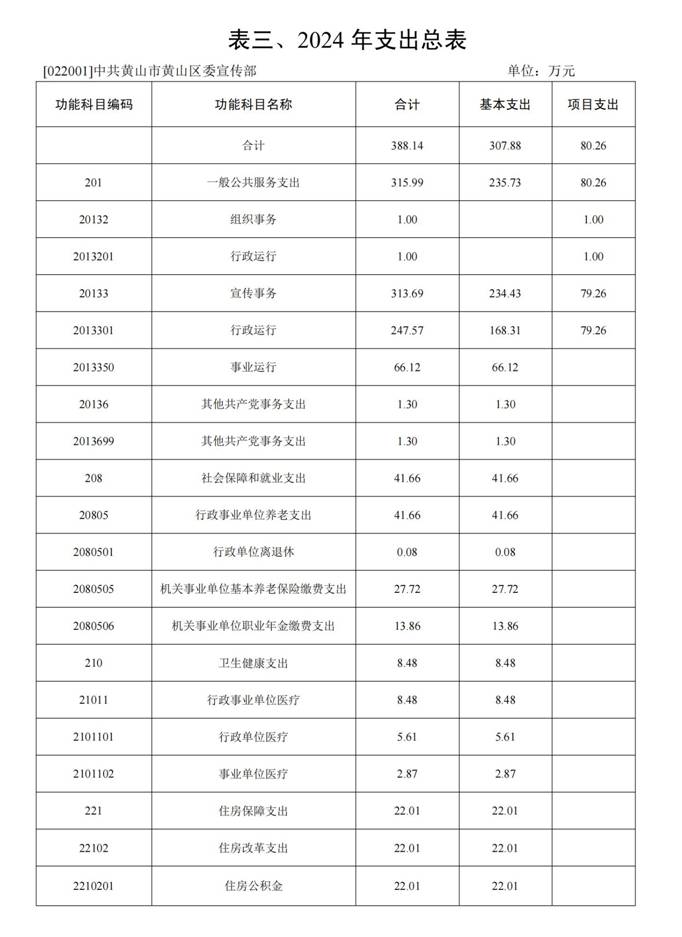 表三、2024 年支出总表

[022001]中共黄山市黄山区委宣传部 单位：万元

| 功能科目编码 | 功能科目名称 | 合计 | 基本支出 | 项目支出 |
|---|---|---|---|---|
| | 合计 | 388.14 | 307.88 | 80.26 |
| 201 | 一般公共服务支出 | 315.99 | 235.73 | 80.26 |
| 20132 | 组织事务 | 1.00 | | 1.00 |
| 2013201 | 行政运行 | 1.00 | | 1.00 |
| 20133 | 宣传事务 | 313.69 | 234.43 | 79.26 |
| 2013301 | 行政运行 | 247.57 | 168.31 | 79.26 |
| 2013350 | 事业运行 | 66.12 | 66.12 | |
| 20136 | 其他共产党事务支出 | 1.30 | 1.30 | |
| 2013699 | 其他共产党事务支出 | 1.30 | 1.30 | |
| 208 | 社会保障和就业支出 | 41.66 | 41.66 | |
| 20805 | 行政事业单位养老支出 | 41.66 | 41.66 | |
| 2080501 | 行政单位离退休 | 0.08 | 0.08 | |
| 2080505 | 机关事业单位基本养老保险缴费支出 | 27.72 | 27.72 | |
| 2080506 | 机关事业单位职业年金缴费支出 | 13.86 | 13.86 | |
| 210 | 卫生健康支出 | 8.48 | 8.48 | |
| 21011 | 行政事业单位医疗 | 8.48 | 8.48 | |
| 2101101 | 行政单位医疗 | 5.61 | 5.61 | |
| 2101102 | 事业单位医疗 | 2.87 | 2.87 | |
| 221 | 住房保障支出 | 22.01 | 22.01 | |
| 22102 | 住房改革支出 | 22.01 | 22.01 | |
| 2210201 | 住房公积金 | 22.01 | 22.01 | |